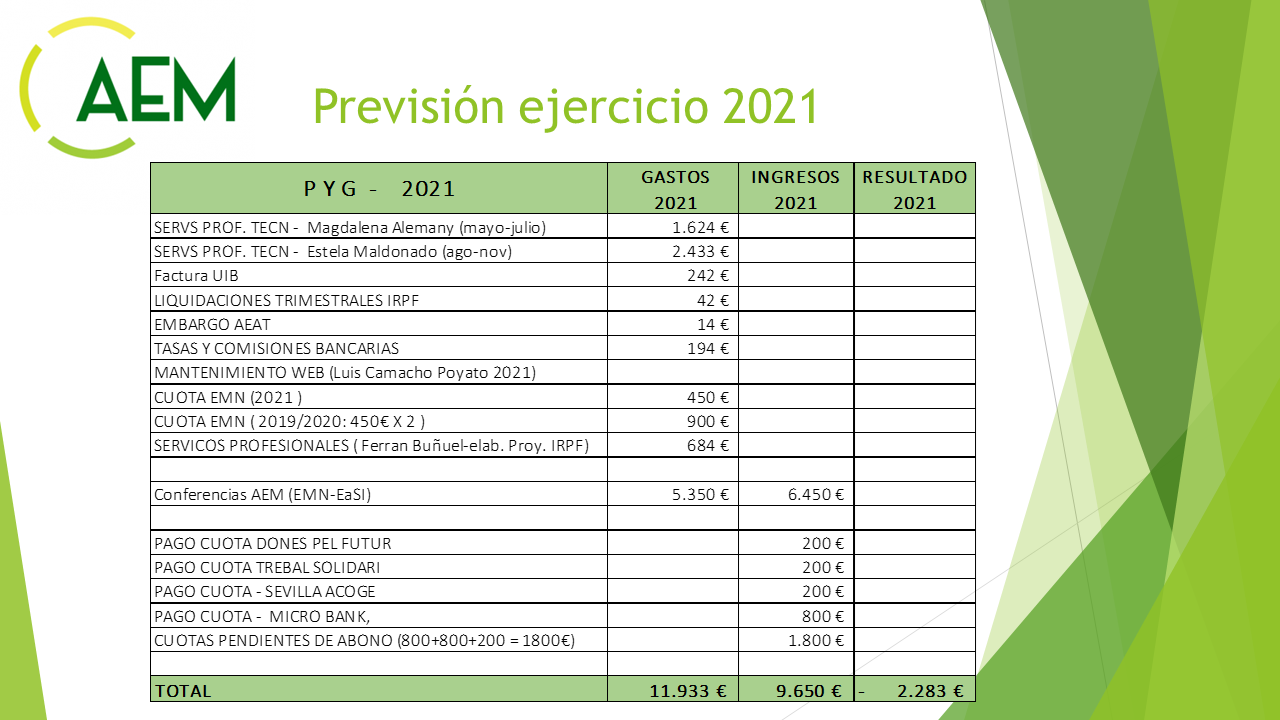 AEM

Previsión ejercicio 2021

| P Y G - 2021 | GASTOS 2021 | INGRESOS 2021 | RESULTADO 2021 |
|---|---|---|---|
| SERVS PROF. TECN - Magdalena Alemany (mayo-julio) | 1.624 € | | |
| SERVS PROF. TECN - Estela Maldonado (ago-nov) | 2.433 € | | |
| Factura UIB | 242 € | | |
| LIQUIDACIONES TRIMESTRALES IRPF | 42 € | | |
| EMBARGO AEAT | 14 € | | |
| TASAS Y COMISIONES BANCARIAS | 194 € | | |
| MANTENIMIENTO WEB (Luis Camacho Poyato 2021) | | | |
| CUOTA EMN (2021 ) | 450 € | | |
| CUOTA EMN ( 2019/2020: 450€ X 2 ) | 900 € | | |
| SERVICOS PROFESIONALES ( Ferran Buñuel-elab. Proy. IRPF) | 684 € | | |
| | | | |
| Conferencias AEM (EMN-EaSI) | 5.350 € | 6.450 € | |
| | | | |
| PAGO CUOTA DONES PEL FUTUR | | 200 € | |
| PAGO CUOTA TREBAL SOLIDARI | | 200 € | |
| PAGO CUOTA - SEVILLA ACOGE | | 200 € | |
| PAGO CUOTA - MICRO BANK, | | 800 € | |
| CUOTAS PENDIENTES DE ABONO (800+800+200 = 1800€) | | 1.800 € | |
| | | | |
| TOTAL | 11.933 € | 9.650 € | - 2.283 € |